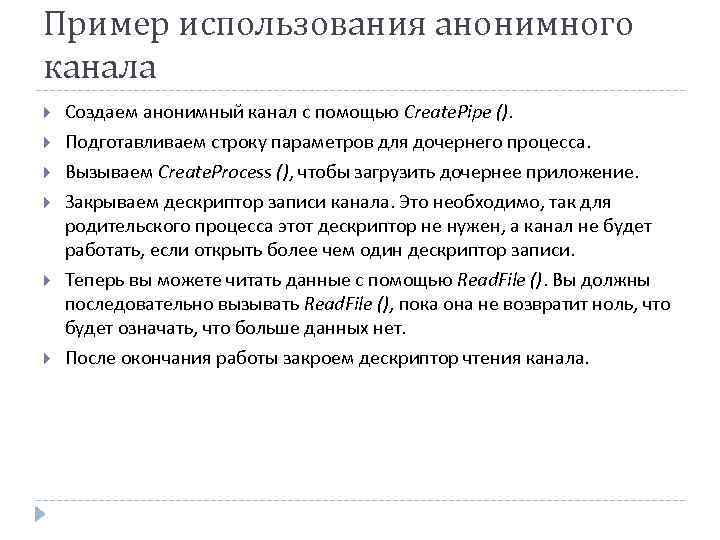 Пример использования анонимного канала

Создаем анонимный канал с помощью CreatePipe ().

Подготавливаем строку параметров для дочернего процесса.

Вызываем CreateProcess (), чтобы загрузить дочернее приложение.

Закрываем дескриптор записи канала. Это необходимо, так для родительского процесса этот дескриптор не нужен, а канал не будет работать, если открыть более чем один дескриптор записи.

Теперь вы можете читать данные с помощью ReadFile (). Вы должны последовательно вызывать ReadFile (), пока она не возвратит ноль, что будет означать, что больше данных нет.

После окончания работы закроем дескриптор чтения канала.